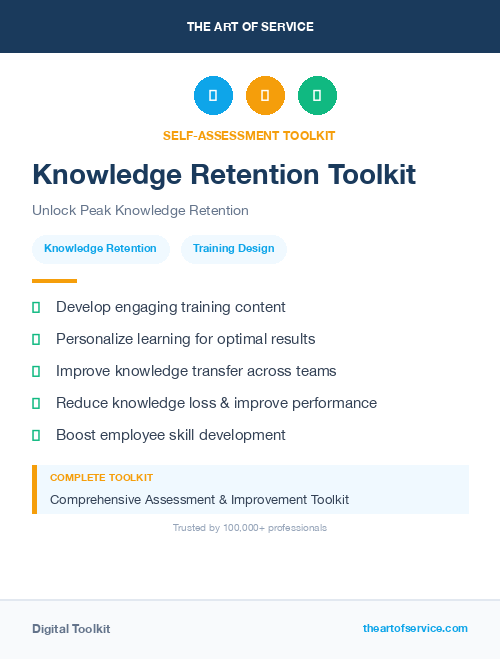 THE ART OF SERVICE

SELF-ASSESSMENT TOOLKIT

Knowledge Retention Toolkit

Unlock Peak Knowledge Retention

Knowledge Retention

Training Design

Develop engaging training content

Personalize learning for optimal results

Improve knowledge transfer across teams

Reduce knowledge loss & improve performance

Boost employee skill development

COMPLETE TOOLKIT

Comprehensive Assessment & Improvement Toolkit

Trusted by 100,000+ professionals

Digital Toolkit

theartofservice.com